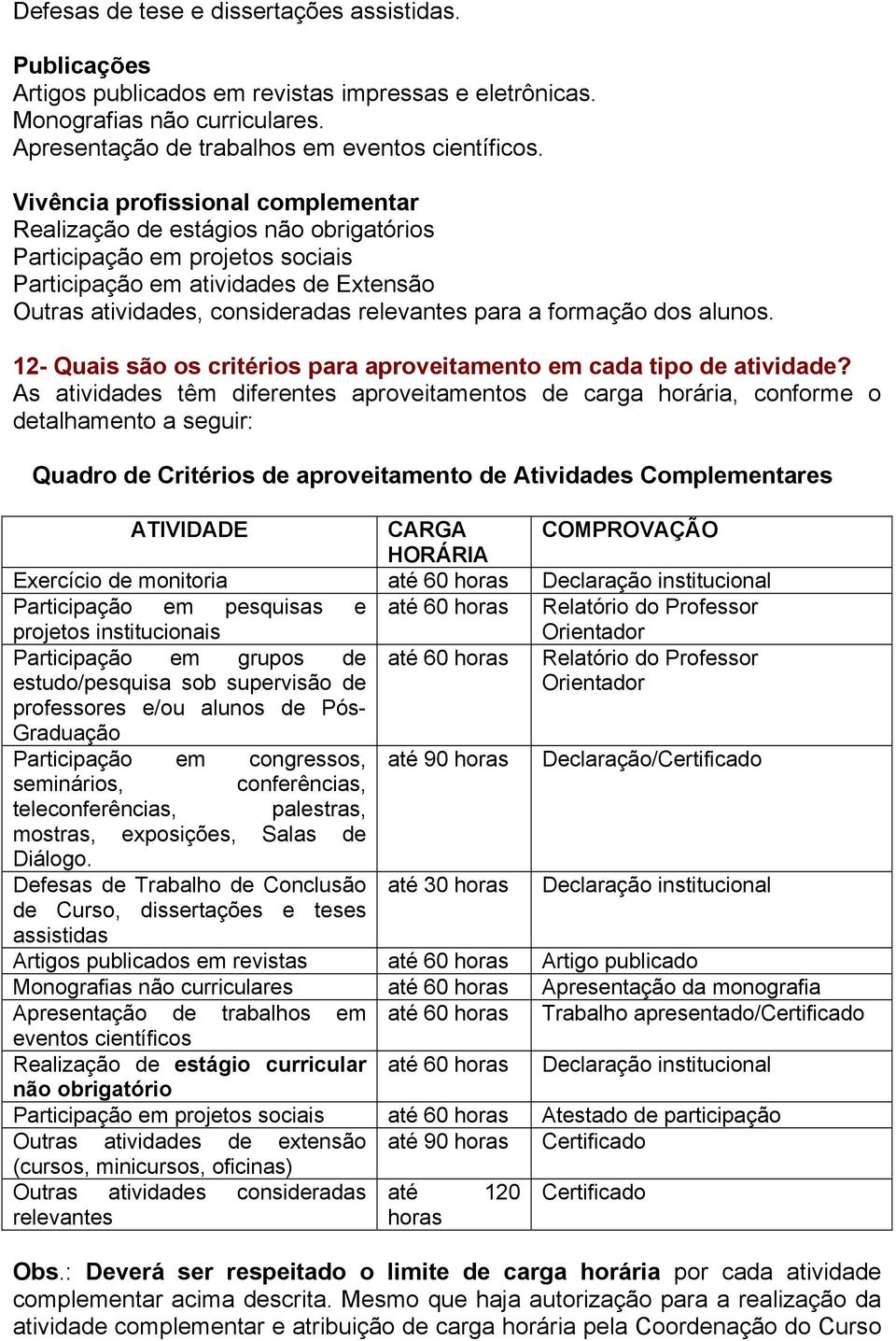 Defesas de tese e dissertações assistidas.

Publicações
Artigos publicados em revistas impressas e eletrônicas.
Monografias não curriculares.
Apresentação de trabalhos em eventos científicos.

Vivência profissional complementar
Realização de estágios não obrigatórios
Participação em projetos sociais
Participação em atividades de Extensão
Outras atividades, consideradas relevantes para a formação dos alunos.

12- Quais são os critérios para aproveitamento em cada tipo de atividade?
As atividades têm diferentes aproveitamentos de carga horária, conforme o detalhamento a seguir:

Quadro de Critérios de aproveitamento de Atividades Complementares

| ATIVIDADE | CARGA HORÁRIA | COMPROVAÇÃO |
|---|---|---|
| Exercício de monitoria | até 60 horas | Declaração institucional |
| Participação em pesquisas e projetos institucionais | até 60 horas | Relatório do Professor Orientador |
| Participação em grupos de estudo/pesquisa sob supervisão de professores e/ou alunos de Pós-Graduação | até 60 horas | Relatório do Professor Orientador |
| Participação em congressos, seminários, conferências, teleconferências, palestras, mostras, exposições, Salas de Diálogo. | até 90 horas | Declaração/Certificado |
| Defesas de Trabalho de Conclusão de Curso, dissertações e teses assistidas | até 30 horas | Declaração institucional |
| Artigos publicados em revistas | até 60 horas | Artigo publicado |
| Monografias não curriculares | até 60 horas | Apresentação da monografia |
| Apresentação de trabalhos em eventos científicos | até 60 horas | Trabalho apresentado/Certificado |
| Realização de estágio curricular não obrigatório | até 60 horas | Declaração institucional |
| Participação em projetos sociais | até 60 horas | Atestado de participação |
| Outras atividades de extensão (cursos, minicursos, oficinas) | até 90 horas | Certificado |
| Outras atividades consideradas relevantes | até 120 horas | Certificado |

Obs.: Deverá ser respeitado o limite de carga horária por cada atividade complementar acima descrita. Mesmo que haja autorização para a realização da atividade complementar e atribuição de carga horária pela Coordenação do Curso